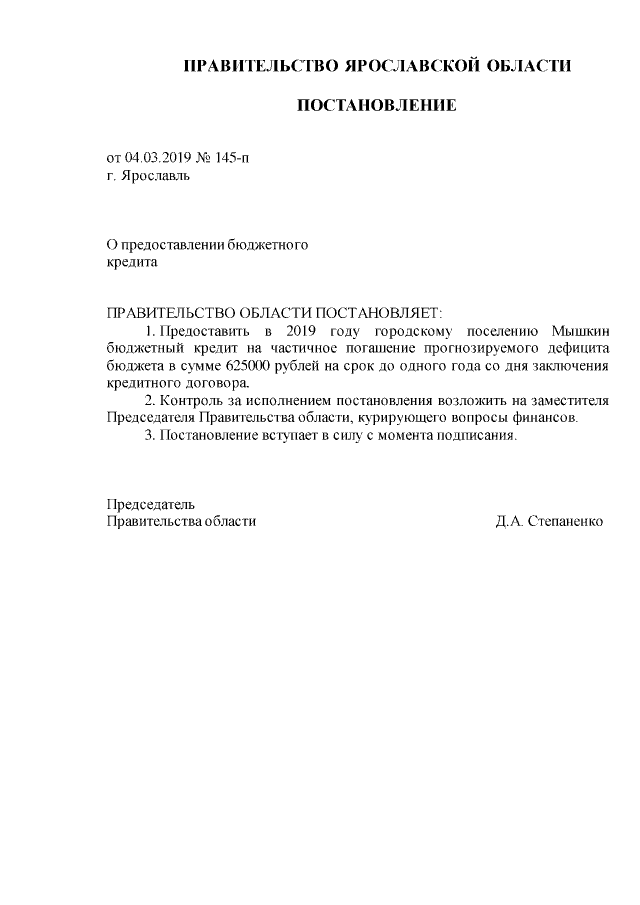 ПРАВИТЕЛЬСТВО ЯРОСЛАВСКОЙ ОБЛАСТИ

ПОСТАНОВЛЕНИЕ

от 04.03.2019 № 145-п
г. Ярославль

О предоставлении бюджетного кредита

ПРАВИТЕЛЬСТВО ОБЛАСТИ ПОСТАНОВЛЯЕТ:

1. Предоставить в 2019 году городскому поселению Мышкин бюджетный кредит на частичное погашение прогнозируемого дефицита бюджета в сумме 625000 рублей на срок до одного года со дня заключения кредитного договора.

2. Контроль за исполнением постановления возложить на заместителя Председателя Правительства области, курирующего вопросы финансов.

3. Постановление вступает в силу с момента подписания.

Председатель
Правительства области Д.А. Степаненко